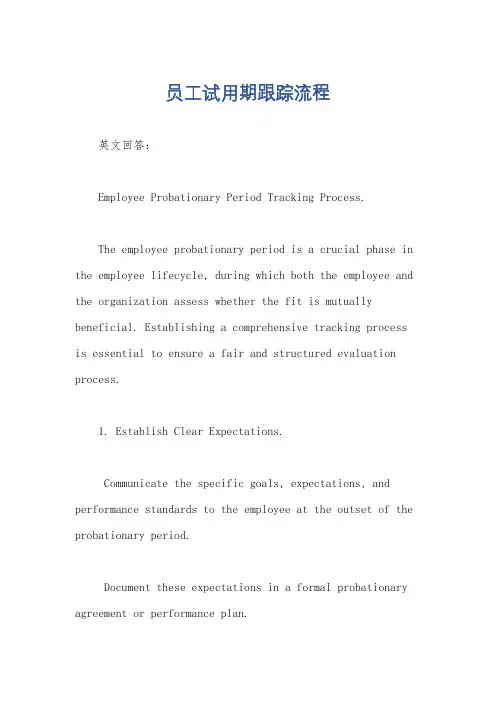 员工试用期跟踪流程

英文回答：

Employee Probationary Period Tracking Process.

The employee probationary period is a crucial phase in the employee lifecycle, during which both the employee and the organization assess whether the fit is mutually beneficial. Establishing a comprehensive tracking process is essential to ensure a fair and structured evaluation process.

1. Establish Clear Expectations.

Communicate the specific goals, expectations, and performance standards to the employee at the outset of the probationary period.

Document these expectations in a formal probationary agreement or performance plan.